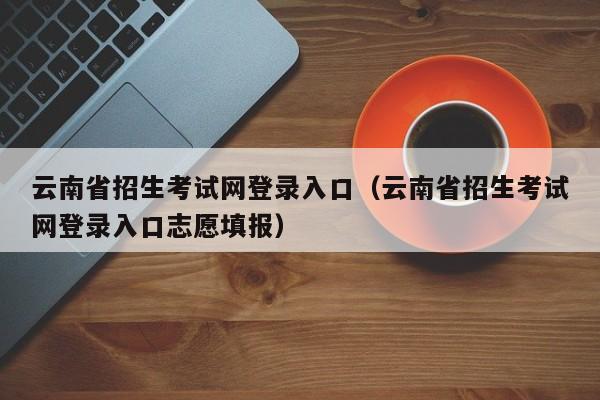 云南省招生考试网登录入口（云南省招生考试网登录入口志愿填报）